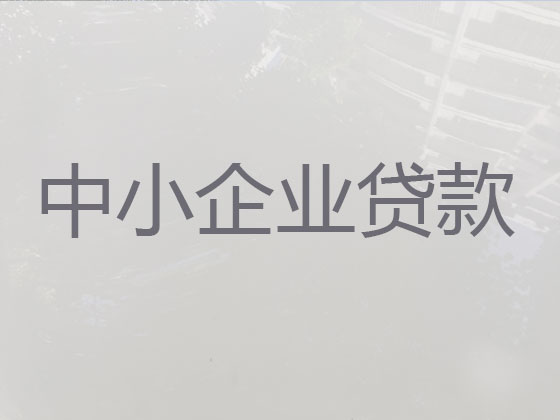 中小企业贷款